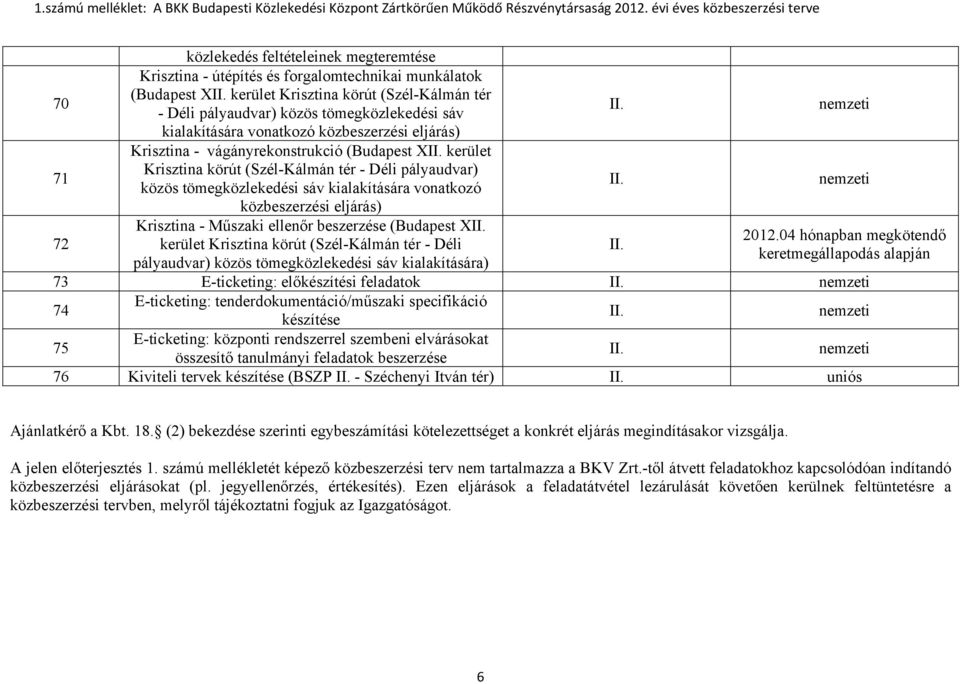 1.számú melléklet: A BKK Budapesti Közlekedési Központ Zártkörűen Működő Részvénytársaság 2012. évi éves közbeszerzési terve

|  |  |  |  |
|---|---|---|---|
|  | közlekedés feltételeinek megteremtése |  |  |
| 70 | Krisztina - útépítés és forgalomtechnikai munkálatok (Budapest XII. kerület Krisztina körút (Szél-Kálmán tér - Déli pályaudvar) közös tömegközlekedési sáv kialakítására vonatkozó közbeszerzési eljárás) | II. | nemzeti |
| 71 | Krisztina - vágányrekonstrukció (Budapest XII. kerület Krisztina körút (Szél-Kálmán tér - Déli pályaudvar) közös tömegközlekedési sáv kialakítására vonatkozó közbeszerzési eljárás) | II. | nemzeti |
| 72 | Krisztina - Műszaki ellenőr beszerzése (Budapest XII. kerület Krisztina körút (Szél-Kálmán tér - Déli pályaudvar) közös tömegközlekedési sáv kialakítására) | II. | 2012.04 hónapban megkötendő keretmegállapodás alapján |
| 73 | E-ticketing: előkészítési feladatok | II. | nemzeti |
| 74 | E-ticketing: tenderdokumentáció/műszaki specifikáció készítése | II. | nemzeti |
| 75 | E-ticketing: központi rendszerrel szembeni elvárásokat összesítő tanulmányi feladatok beszerzése | II. | nemzeti |
| 76 | Kiviteli tervek készítése (BSZP II. - Széchenyi Itván tér) | II. | uniós |

Ajánlatkérő a Kbt. 18.§ (2) bekezdése szerinti egybeszámítási kötelezettséget a konkrét eljárás megindításakor vizsgálja.

A jelen előterjesztés 1. számú mellékletét képező közbeszerzési terv nem tartalmazza a BKV Zrt.-től átvett feladatokhoz kapcsolódóan indítandó közbeszerzési eljárásokat (pl. jegyellenőrzés, értékesítés). Ezen eljárások a feladatátvétel lezárulását követően kerülnek feltüntetésre a közbeszerzési tervben, melyről tájékoztatni fogjuk az Igazgatóságot.

6